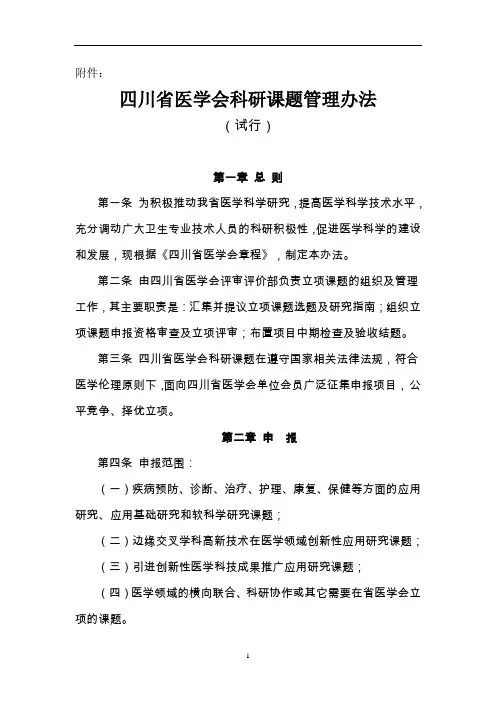 附件：

四川省医学会科研课题管理办法

（试行）

第一章 总 则

第一条 为积极推动我省医学科学研究，提高医学科学技术水平，充分调动广大卫生专业技术人员的科研积极性，促进医学科学的建设和发展，现根据《四川省医学会章程》，制定本办法。

第二条 由四川省医学会评审评价部负责立项课题的组织及管理工作，其主要职责是：汇集并提议立项课题选题及研究指南；组织立项课题申报资格审查及立项评审；布置项目中期检查及验收结题。

第三条 四川省医学会科研课题在遵守国家相关法律法规，符合医学伦理原则下，面向四川省医学会单位会员广泛征集申报项目，公平竞争、择优立项。

第二章 申 报

第四条 申报范围：

（一）疾病预防、诊断、治疗、护理、康复、保健等方面的应用研究、应用基础研究和软科学研究课题；

（二）边缘交叉学科高新技术在医学领域创新性应用研究课题；

（三）引进创新性医学科技成果推广应用研究课题；

（四）医学领域的横向联合、科研协作或其它需要在省医学会立项的课题。

1